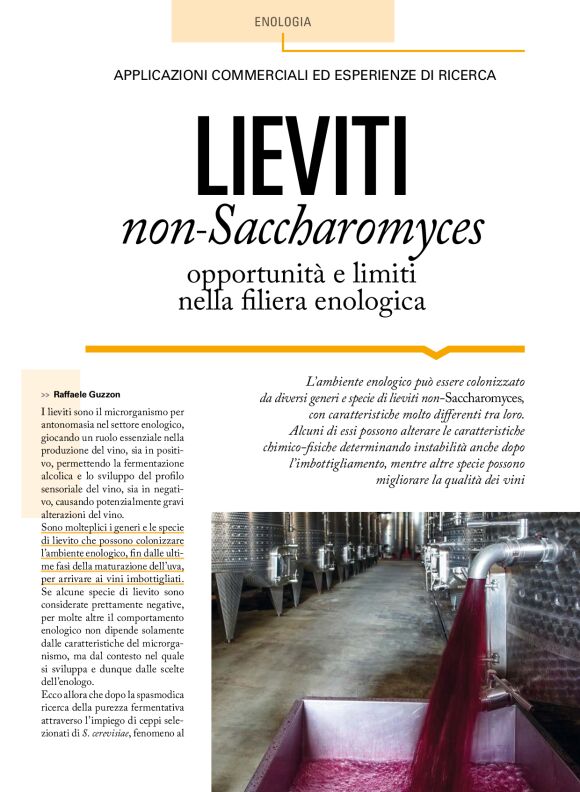 ENOLOGIA

APPLICAZIONI COMMERCIALI ED ESPERIENZE DI RICERCA

LIEVITI
non-Saccharomyces
opportunità e limiti nella filiera enologica

>> Raffaele Guzzon

I lieviti sono il microrganismo per antonomasia nel settore enologico, giocando un ruolo essenziale nella produzione del vino, sia in positivo, permettendo la fermentazione alcolica e lo sviluppo del profilo sensoriale del vino, sia in negativo, causando potenzialmente gravi alterazioni del vino.
Sono molteplici i generi e le specie di lievito che possono colonizzare l'ambiente enologico, fin dalle ultime fasi della maturazione dell'uva, per arrivare ai vini imbottigliati. Se alcune specie di lievito sono considerate prettamente negative, per molte altre il comportamento enologico non dipende solamente dalle caratteristiche del microrganismo, ma dal contesto nel quale si sviluppa e dunque dalle scelte dell'enologo.
Ecco allora che dopo la spasmodica ricerca della purezza fermentativa attraverso l'impiego di ceppi selezionati di S. cerevisiae, fenomeno al

L'ambiente enologico può essere colonizzato da diversi generi e specie di lieviti non-Saccharomyces, con caratteristiche molto differenti tra loro. Alcuni di essi possono alterare le caratteristiche chimico-fisiche determinando instabilità anche dopo l'imbottigliamento, mentre altre specie possono migliorare la qualità dei vini